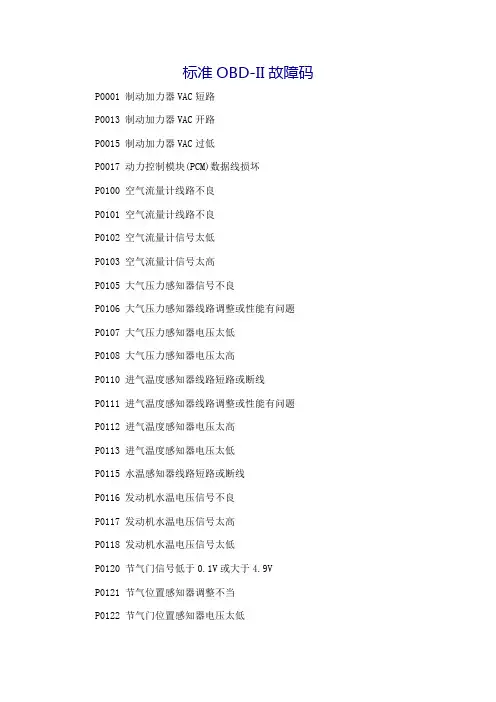 标准OBD-II故障码

P0001 制动加力器VAC短路

P0013 制动加力器VAC开路

P0015 制动加力器VAC过低

P0017 动力控制模块(PCM)数据线损坏

P0100 空气流量计线路不良

P0101 空气流量计线路不良

P0102 空气流量计信号太低

P0103 空气流量计信号太高

P0105 大气压力感知器信号不良

P0106 大气压力感知器线路调整或性能有问题

P0107 大气压力感知器电压太低

P0108 大气压力感知器电压太高

P0110 进气温度感知器线路短路或断线

P0111 进气温度感知器线路调整或性能有问题

P0112 进气温度感知器电压太高

P0113 进气温度感知器电压太低

P0115 水温感知器线路短路或断线

P0116 发动机水温电压信号不良

P0117 发动机水温电压信号太高

P0118 发动机水温电压信号太低

P0120 节气门信号低于0.1V或大于4.9V

P0121 节气位置感知器调整不当

P0122 节气门位置感知器电压太低